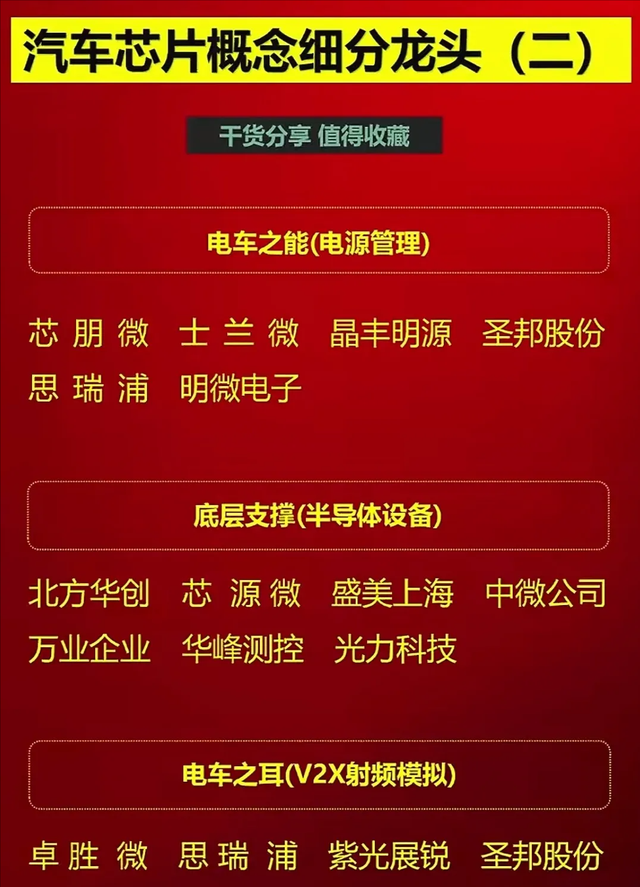 汽车芯片概念细分龙头（二）

干货分享 值得收藏

电车之能(电源管理)

芯朋微 士兰微 晶丰明源 圣邦股份
思瑞浦 明微电子

底层支撑(半导体设备)

北方华创 芯源微 盛美上海 中微公司
万业企业 华峰测控 光力科技

电车之耳(V2X射频模拟)

卓胜微 思瑞浦 紫光展锐 圣邦股份